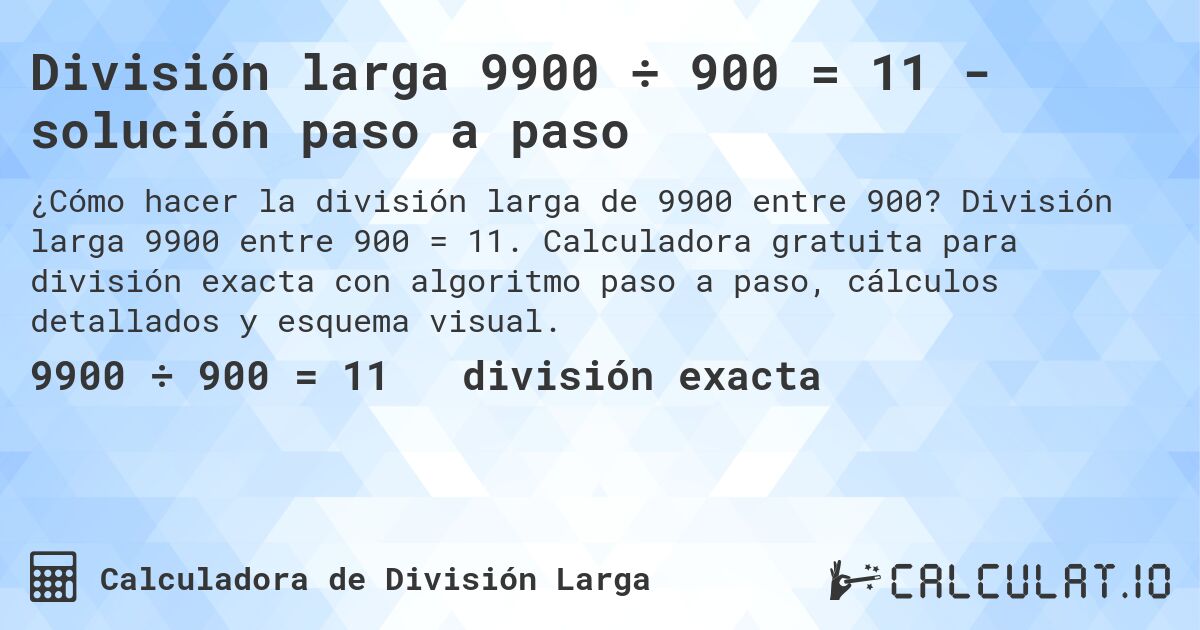 División larga 9900 ÷ 900 = 11 - solución paso a paso

¿Cómo hacer la división larga de 9900 entre 900? División larga 9900 entre 900 = 11. Calculadora gratuita para división exacta con algoritmo paso a paso, cálculos detallados y esquema visual.

9900 ÷ 900 = 11   división exacta

Calculadora de División Larga

CALCULAT.IO